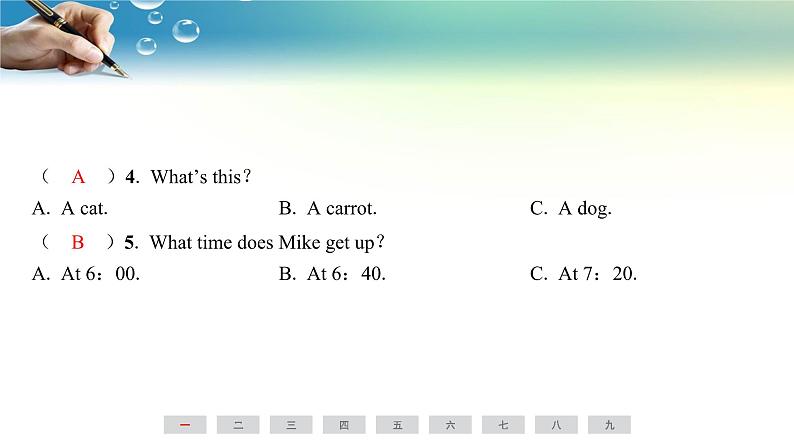 （ A ）4. What's this？

A. A cat. B. A carrot. C. A dog.

（ B ）5. What time does Mike get up？

A. At 6：00. B. At 6：40. C. At 7：20.

一 二 三 四 五 六 七 八 九